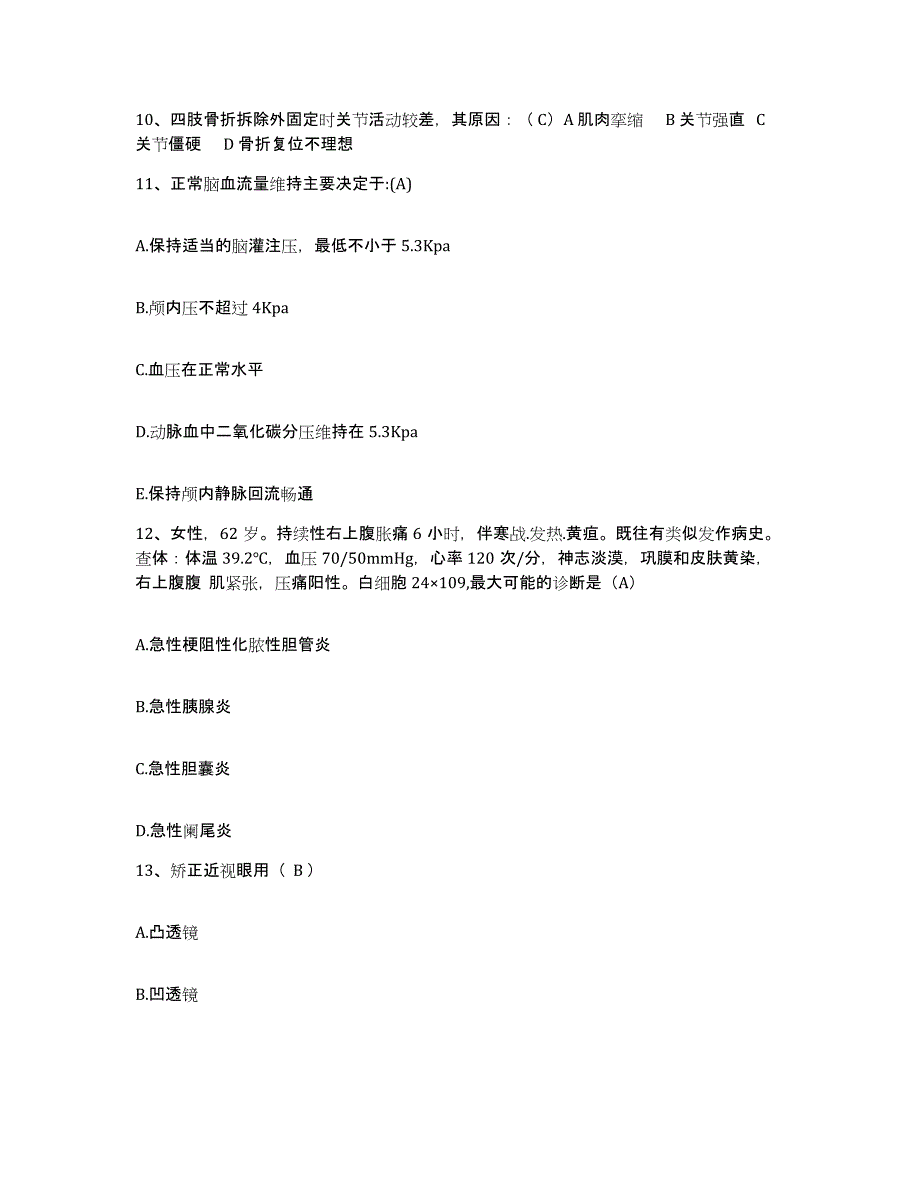 10、四肢骨折拆除外固定时关节活动较差，其原因：（C）A 肌肉挛缩　B 关节强直　C 关节僵硬　D 骨折复位不理想

11、正常脑血流量维持主要决定于:(A)

A.保持适当的脑灌注压，最低不小于 5.3Kpa

B.颅内压不超过 4Kpa

C.血压在正常水平

D.动脉血中二氧化碳分压维持在 5.3Kpa

E.保持颅内静脉回流畅通

12、女性，62 岁。持续性右上腹胀痛 6 小时，伴寒战.发热.黄疸。既往有类似发作病史。查体：体温 39.2°C，血压 70/50mmHg，心率 120 次/分，神志淡漠，巩膜和皮肤黄染，右上腹腹 肌紧张，压痛阳性。白细胞 24×109,最大可能的诊断是（A）

A.急性梗阻性化脓性胆管炎

B.急性胰腺炎

C.急性胆囊炎

D.急性阑尾炎

13、矫正近视眼用（ B）

A.凸透镜

B.凹透镜